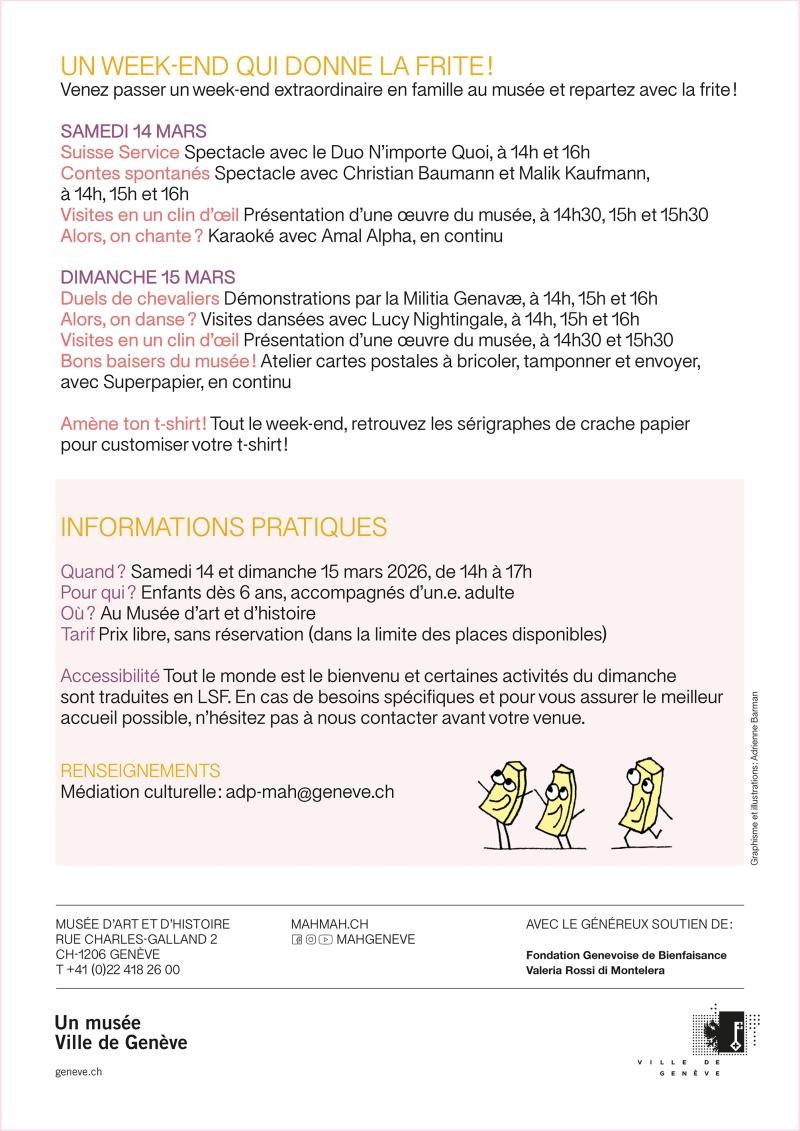 UN WEEK-END QUI DONNE LA FRITE !
Venez passer un week-end extraordinaire en famille au musée et repartez avec la frite !

SAMEDI 14 MARS
Suisse Service Spectacle avec le Duo N'importe Quoi, à 14h et 16h
Contes spontanés Spectacle avec Christian Baumann et Malik Kaufmann, à 14h, 15h et 16h
Visites en un clin d'œil Présentation d'une œuvre du musée, à 14h30, 15h et 15h30
Alors, on chante ? Karaoké avec Amal Alpha, en continu

DIMANCHE 15 MARS
Duels de chevaliers Démonstrations par la Militia Genavæ, à 14h, 15h et 16h
Alors, on danse ? Visites dansées avec Lucy Nightingale, à 14h, 15h et 16h
Visites en un clin d'œil Présentation d'une œuvre du musée, à 14h30 et 15h30
Bons baisers du musée ! Atelier cartes postales à bricoler, tamponner et envoyer, avec Superpapier, en continu

Amène ton t-shirt ! Tout le week-end, retrouvez les sérigraphes de crache papier pour customiser votre t-shirt !

INFORMATIONS PRATIQUES

Quand ? Samedi 14 et dimanche 15 mars 2026, de 14h à 17h
Pour qui ? Enfants dès 6 ans, accompagnés d'un.e. adulte
Où ? Au Musée d'art et d'histoire
Tarif Prix libre, sans réservation (dans la limite des places disponibles)

Accessibilité Tout le monde est le bienvenu et certaines activités du dimanche sont traduites en LSF. En cas de besoins spécifiques et pour vous assurer le meilleur accueil possible, n'hésitez pas à nous contacter avant votre venue.

RENSEIGNEMENTS
Médiation culturelle : adp-mah@geneve.ch

Graphisme et illustrations : Adrienne Barman

MUSÉE D'ART ET D'HISTOIRE
RUE CHARLES-GALLAND 2
CH-1206 GENÈVE
T +41 (0)22 418 26 00

MAHMAH.CH
MAHGENEVE

AVEC LE GÉNÉREUX SOUTIEN DE :
Fondation Genevoise de Bienfaisance Valeria Rossi di Montelera

Un musée
Ville de Genève
geneve.ch

VILLE DE GENÈVE